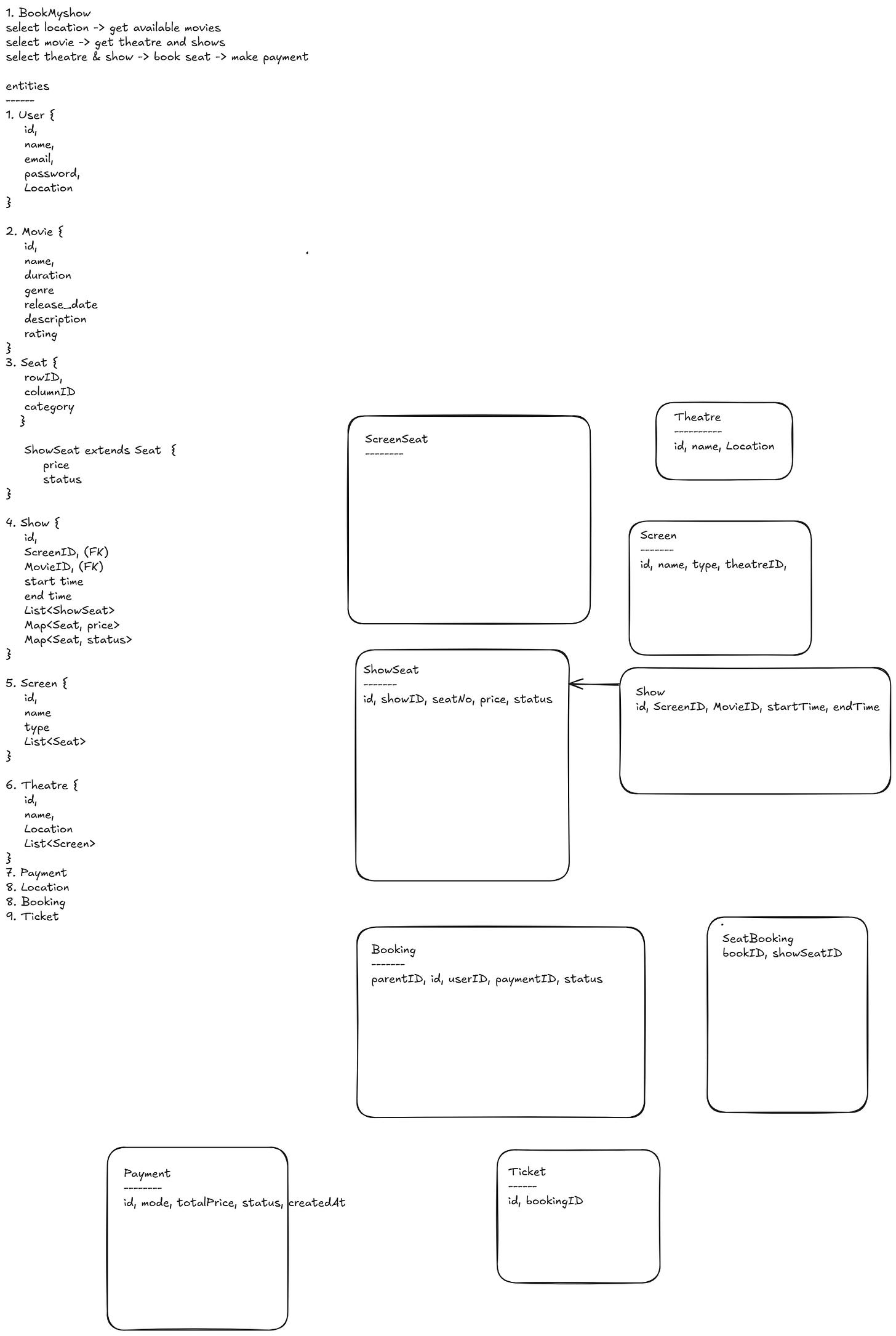 1. BookMyshow
select location -> get available movies
select movie -> get theatre and shows
select theatre & show -> book seat -> make payment

entities
------
1. User {
id,
name,
email,
password,
Location
}

2. Movie {
id,
name,
duration
genre
release_date
description
rating
}
3. Seat {
rowID,
columnID
category
}

ShowSeat extends Seat {
price
status
}

4. Show {
id,
ScreenID, (FK)
MovieID, (FK)
start time
end time
List<ShowSeat>
Map<Seat, price>
Map<Seat, status>
}

5. Screen {
id,
name
type
List<Seat>
}

6. Theatre {
id,
name,
Location
List<Screen>
}
7. Payment
8. Location
8. Booking
9. Ticket

ScreenSeat
--------

Theatre
----------
id, name, Location

Screen
-------
id, name, type, theatreID,

ShowSeat
-------
id, showID, seatNo, price, status

Show
id, ScreenID, MovieID, startTime, endTime

Booking
-------
parentID, id, userID, paymentID, status

SeatBooking
bookID, showSeatID

Payment
--------
id, mode, totalPrice, status, createdAt

Ticket
------
id, bookingID